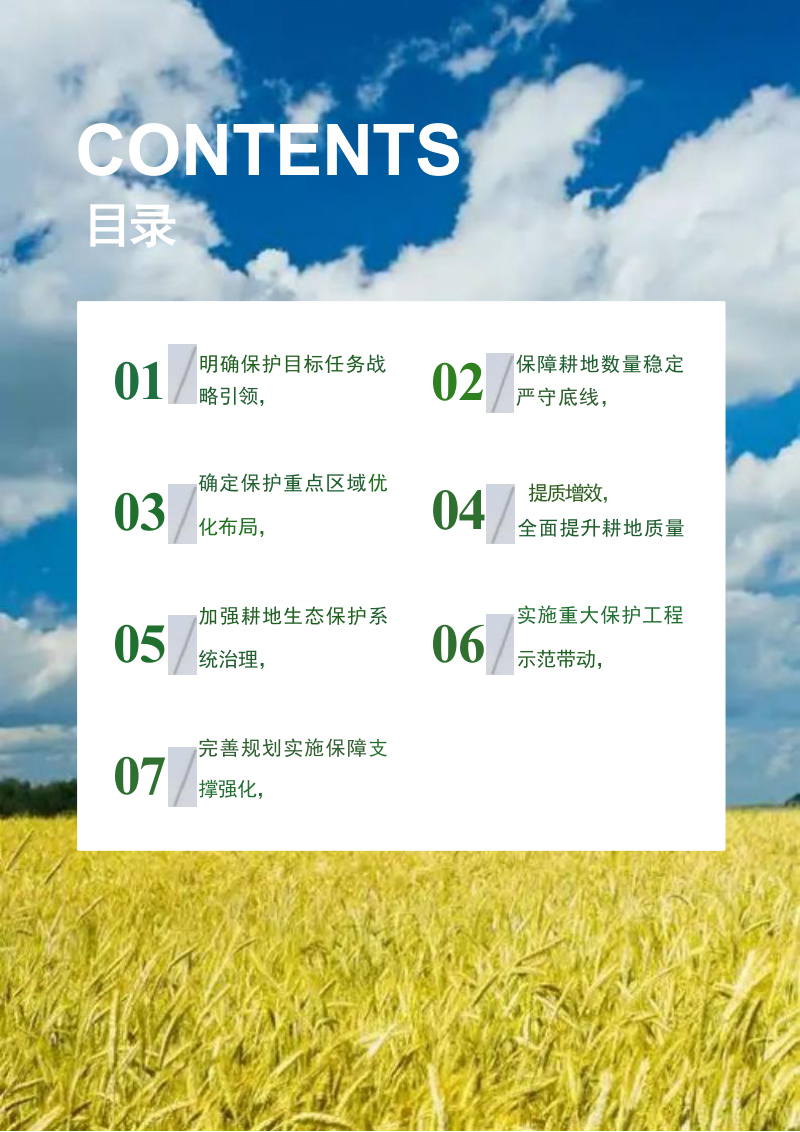 CONTENTS
目录

01 明确保护目标任务战略引领,

02 保障耕地数量稳定严守底线,

03 确定保护重点区域优化布局,

04 提质增效,全面提升耕地质量

05 加强耕地生态保护系统治理,

06 实施重大保护工程示范带动,

07 完善规划实施保障支撑强化,